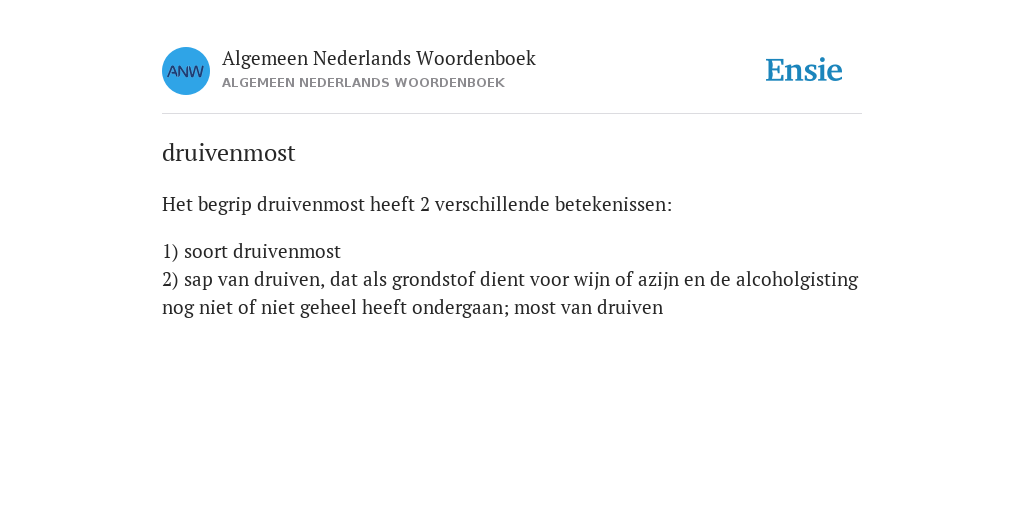 ANW
Algemeen Nederlands Woordenboek
ALGEMEEN NEDERLANDS WOORDENBOEK

Ensie

druivenmost

Het begrip druivenmost heeft 2 verschillende betekenissen:

1) soort druivenmost
2) sap van druiven, dat als grondstof dient voor wijn of azijn en de alcoholgisting nog niet of niet geheel heeft ondergaan; most van druiven